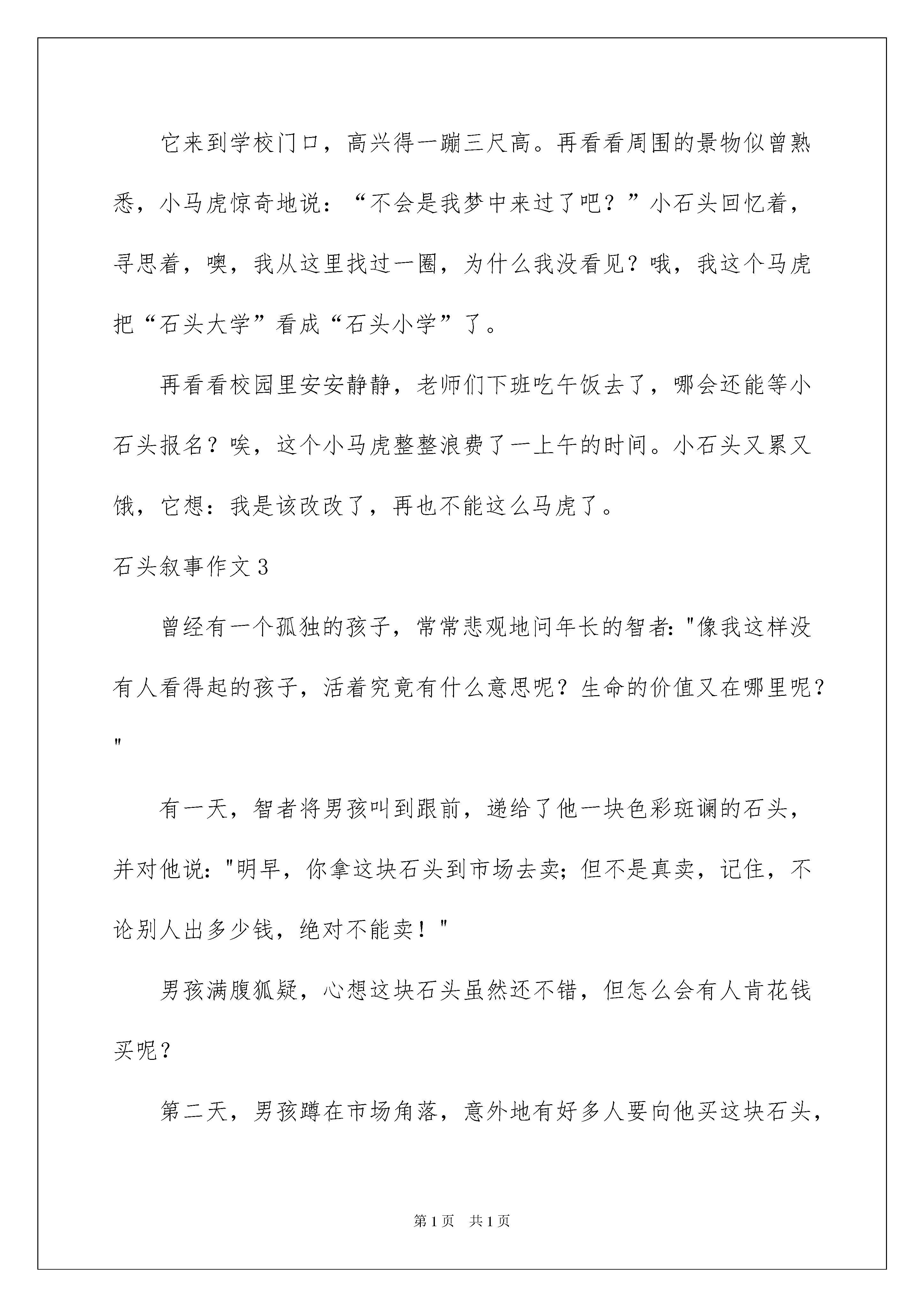 它来到学校门口，高兴得一蹦三尺高。再看看周围的景物似曾熟悉，小马虎惊奇地说：“不会是我梦中来过了吧？”小石头回忆着，寻思着，噢，我从这里找过一圈，为什么我没看见？哦，我这个马虎把“石头大学”看成“石头小学”了。

再看看校园里安安静静，老师们下班吃午饭去了，哪会还能等小石头报名？唉，这个小马虎整整浪费了一上午的时间。小石头又累又饿，它想：我是该改改了，再也不能这么马虎了。

石头叙事作文3

曾经有一个孤独的孩子，常常悲观地问年长的智者："像我这样没有人看得起的孩子，活着究竟有什么意思呢？生命的价值又在哪里呢？"

有一天，智者将男孩叫到跟前，递给了他一块色彩斑斓的石头，并对他说："明早，你拿这块石头到市场去卖；但不是真卖，记住，不论别人出多少钱，绝对不能卖！"

男孩满腹狐疑，心想这块石头虽然还不错，但怎么会有人肯花钱买呢？

第二天，男孩蹲在市场角落，意外地有好多人要向他买这块石头，

第1页　共1页